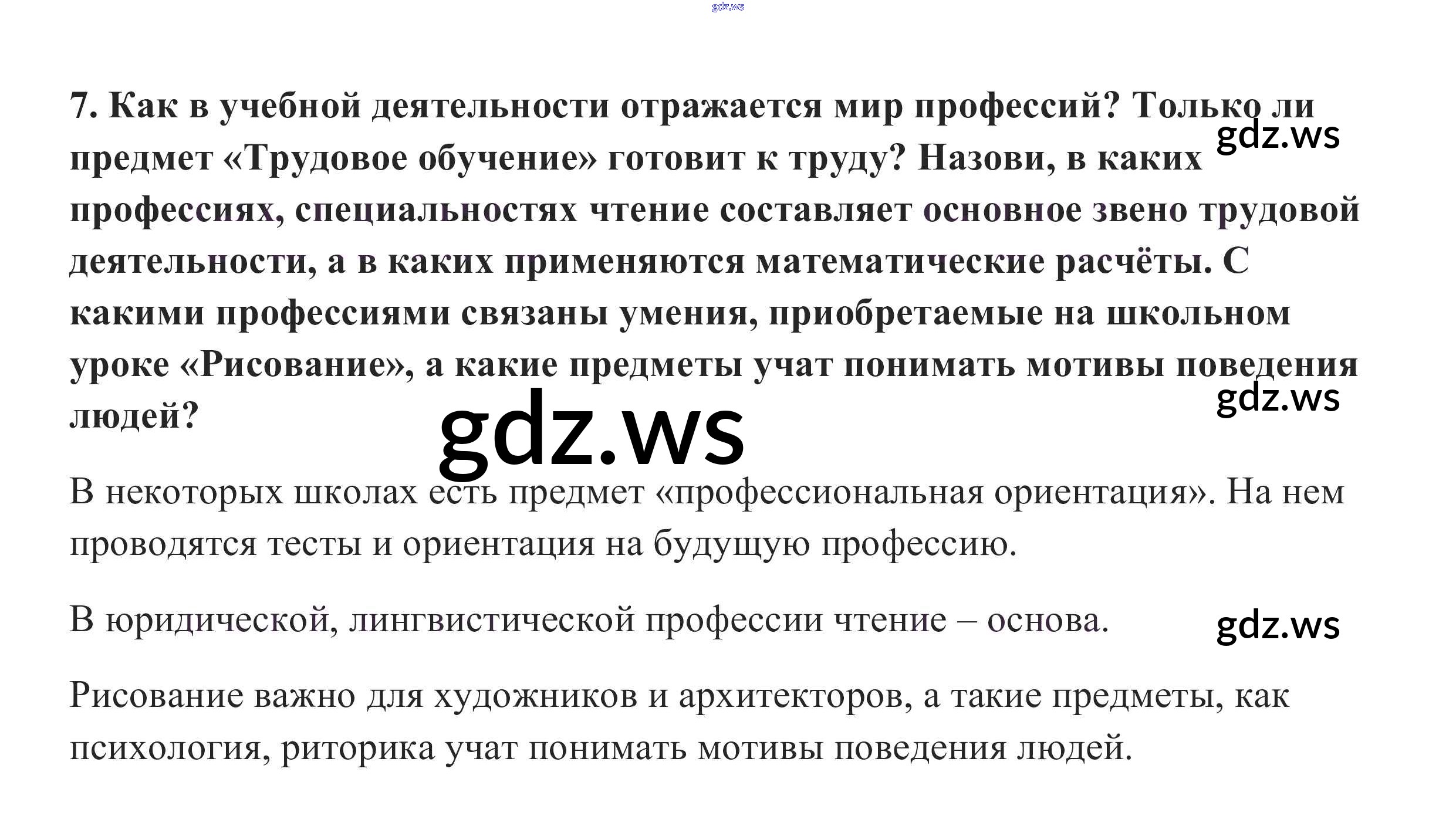 7. Как в учебной деятельности отражается мир профессий? Только ли предмет «Трудовое обучение» готовит к труду? Назови, в каких профессиях, специальностях чтение составляет основное звено трудовой деятельности, а в каких применяются математические расчёты. С какими профессиями связаны умения, приобретаемые на школьном уроке «Рисование», а какие предметы учат понимать мотивы поведения людей?

В некоторых школах есть предмет «профессиональная ориентация». На нем проводятся тесты и ориентация на будущую профессию.

В юридической, лингвистической профессии чтение – основа.

Рисование важно для художников и архитекторов, а такие предметы, как психология, риторика учат понимать мотивы поведения людей.

gdz.ws